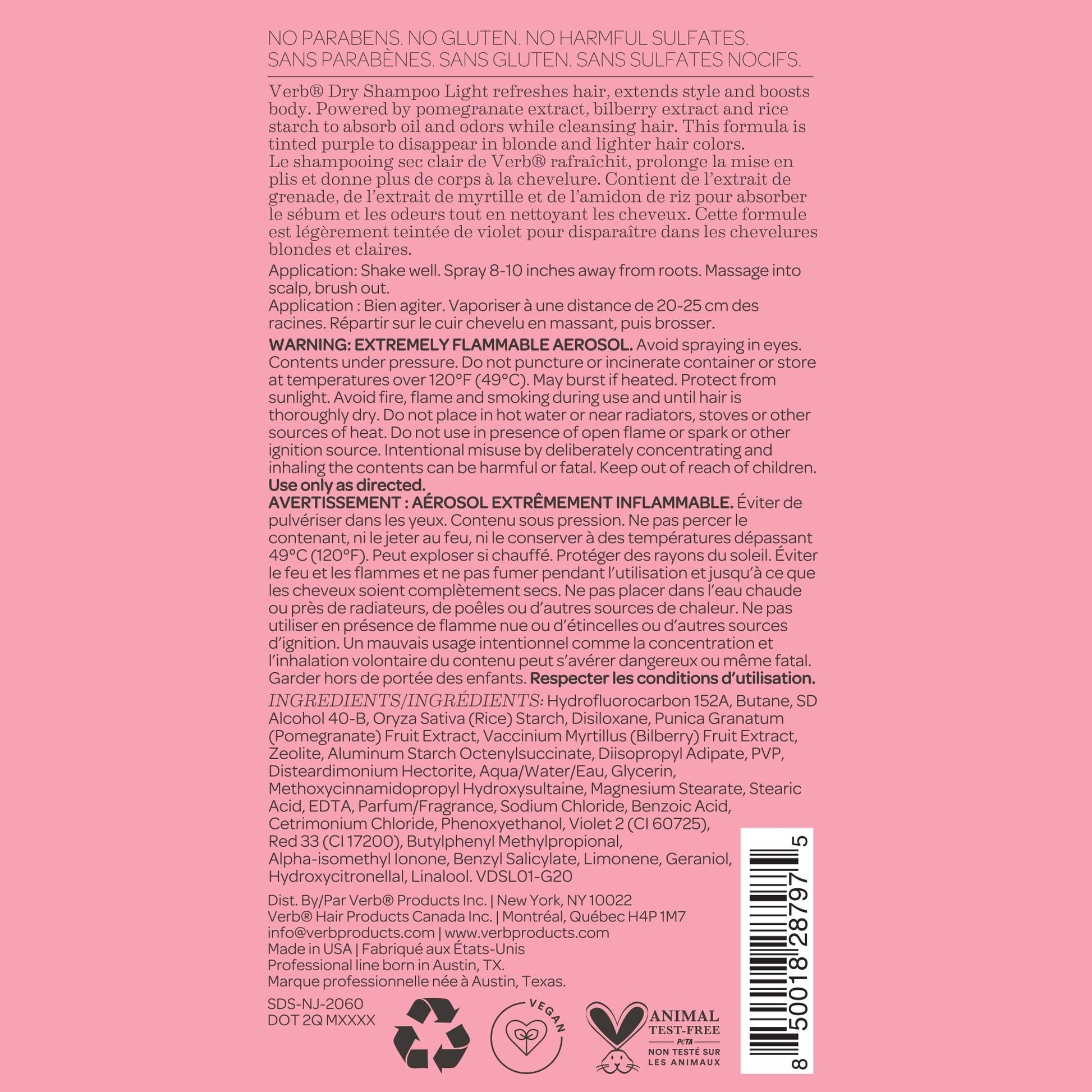 NO PARABENS. NO GLUTEN. NO HARMFUL SULFATES.
SANS PARABÈNES. SANS GLUTEN. SANS SULFATES NOCIFS.

Verb® Dry Shampoo Light refreshes hair, extends style and boosts body. Powered by pomegranate extract, bilberry extract and rice starch to absorb oil and odors while cleansing hair. This formula is tinted purple to disappear in blonde and lighter hair colors.
Le shampooing sec clair de Verb® rafraîchit, prolonge la mise en plis et donne plus de corps à la chevelure. Contient de l'extrait de grenade, de l'extrait de myrtille et de l'amidon de riz pour absorber le sébum et les odeurs tout en nettoyant les cheveux. Cette formule est légèrement teintée de violet pour disparaître dans les chevelures blondes et claires.

Application: Shake well. Spray 8-10 inches away from roots. Massage into scalp, brush out.
Application : Bien agiter. Vaporiser à une distance de 20-25 cm des racines. Répartir sur le cuir chevelu en massant, puis brosser.

WARNING: EXTREMELY FLAMMABLE AEROSOL. Avoid spraying in eyes. Contents under pressure. Do not puncture or incinerate container or store at temperatures over 120°F (49°C). May burst if heated. Protect from sunlight. Avoid fire, flame and smoking during use and until hair is thoroughly dry. Do not place in hot water or near radiators, stoves or other sources of heat. Do not use in presence of open flame or spark or other ignition source. Intentional misuse by deliberately concentrating and inhaling the contents can be harmful or fatal. Keep out of reach of children. Use only as directed.
AVERTISSEMENT : AÉROSOL EXTRÊMEMENT INFLAMMABLE. Éviter de pulvériser dans les yeux. Contenu sous pression. Ne pas percer le contenant, ni le jeter au feu, ni le conserver à des températures dépassant 49°C (120°F). Peut exploser si chauffé. Protéger des rayons du soleil. Éviter le feu et les flammes et ne pas fumer pendant l'utilisation et jusqu'à ce que les cheveux soient complètement secs. Ne pas placer dans l'eau chaude ou près de radiateurs, de poêles ou d'autres sources de chaleur. Ne pas utiliser en présence de flamme nue ou d'étincelles ou d'autres sources d'ignition. Un mauvais usage intentionnel comme la concentration et l'inhalation volontaire du contenu peut s'avérer dangereux ou même fatal. Garder hors de portée des enfants. Respecter les conditions d'utilisation.

INGREDIENTS/INGRÉDIENTS: Hydrofluorocarbon 152A, Butane, SD Alcohol 40-B, Oryza Sativa (Rice) Starch, Disiloxane, Punica Granatum (Pomegranate) Fruit Extract, Vaccinium Myrtillus (Bilberry) Fruit Extract, Zeolite, Aluminum Starch Octenylsuccinate, Diisopropyl Adipate, PVP, Disteardimonium Hectorite, Aqua/Water/Eau, Glycerin, Methoxycinnamidopropyl Hydroxysultaine, Magnesium Stearate, Stearic Acid, EDTA, Parfum/Fragrance, Sodium Chloride, Benzoic Acid, Cetrimonium Chloride, Phenoxyethanol, Violet 2 (CI 60725), Red 33 (CI 17200), Butylphenyl Methylpropional, Alpha-isomethyl Ionone, Benzyl Salicylate, Limonene, Geraniol, Hydroxycitronellal, Linalool. VDSL01-G20

Dist. By/Par Verb® Products Inc. | New York, NY 10022
Verb® Hair Products Canada Inc. | Montréal, Québec H4P 1M7
info@verbproducts.com | www.verbproducts.com
Made in USA | Fabriqué aux États-Unis
Professional line born in Austin, TX.
Marque professionnelle née à Austin, Texas.

SDS-NJ-2060
DOT 2Q MXXXX

VEGAN

ANIMAL TEST-FREE
PETA
NON TESTÉ SUR LES ANIMAUX

8 50018 28797 5